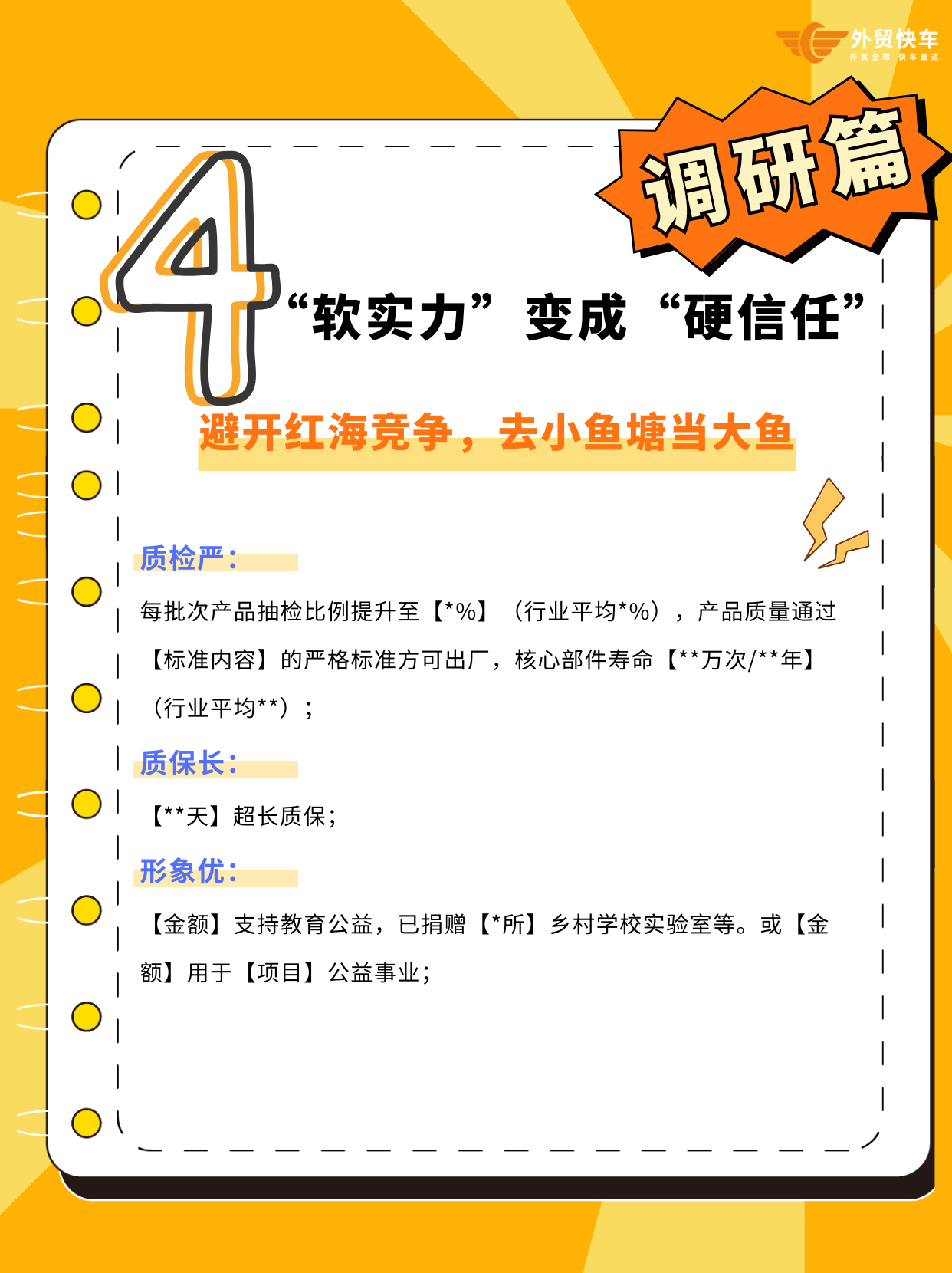 外贸快车
外贸全球 快车直达

调研篇

4 “软实力”变成“硬信任”

避开红海竞争，去小鱼塘当大鱼

质检严：

每批次产品抽检比例提升至【*%】（行业平均*%），产品质量通过【标准内容】的严格标准方可出厂，核心部件寿命【**万次/**年】（行业平均**）；

质保长：

【**天】超长质保；

形象优：

【金额】支持教育公益，已捐赠【*所】乡村学校实验室等。或【金额】用于【项目】公益事业；